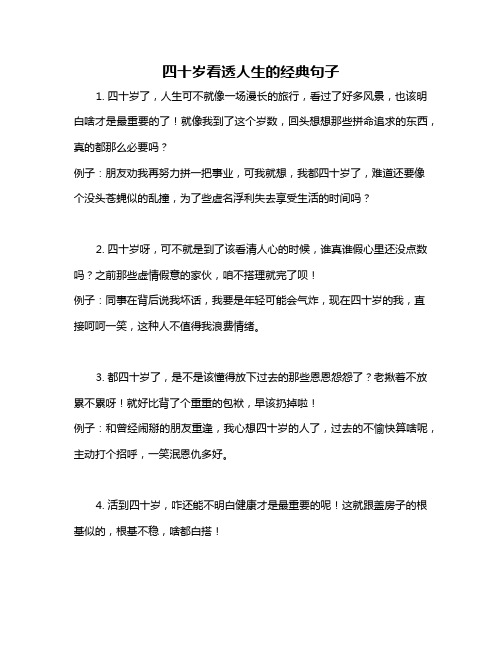 四十岁看透人生的经典句子

1. 四十岁了，人生可不就像一场漫长的旅行，看过了好多风景，也该明白啥才是最重要的了！就像我到了这个岁数，回头想想那些拼命追求的东西，真的都那么必要吗？

例子：朋友劝我再努力拼一把事业，可我就想，我都四十岁了，难道还要像个没头苍蝇似的乱撞，为了些虚名浮利失去享受生活的时间吗？

2. 四十岁呀，可不就是到了该看清人心的时候，谁真谁假心里还没点数吗？之前那些虚情假意的家伙，咱不搭理就完了呗！

例子：同事在背后说我坏话，我要是年轻可能会气炸，现在四十岁的我，直接呵呵一笑，这种人不值得我浪费情绪。

3. 都四十岁了，是不是该懂得放下过去的那些恩恩怨怨了？老揪着不放累不累呀！就好比背了个重重的包袱，早该扔掉啦！

例子：和曾经闹掰的朋友重逢，我心想四十岁的人了，过去的不愉快算啥呢，主动打个招呼，一笑泯恩仇多好。

4. 活到四十岁，咋还能不明白健康才是最重要的呢！这就跟盖房子的根基似的，根基不稳，啥都白搭！